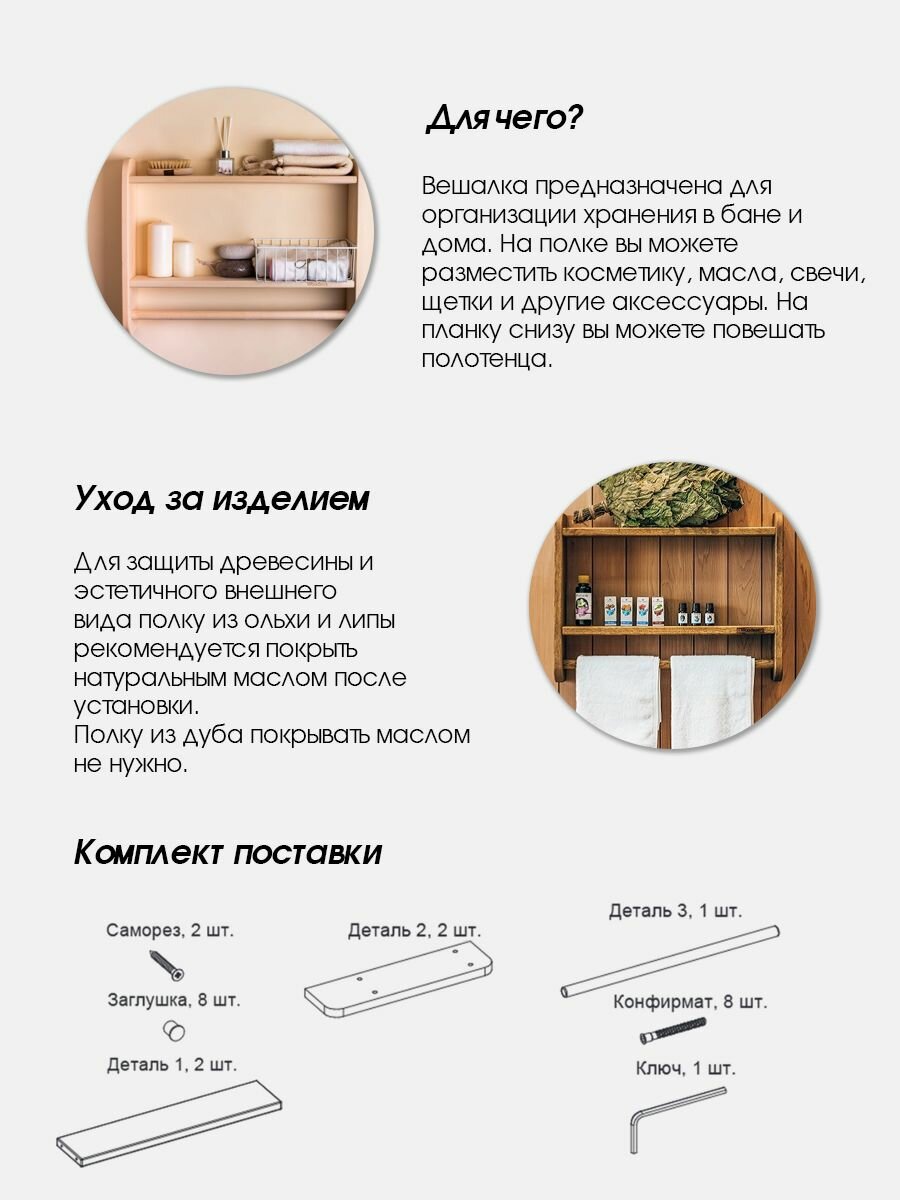 Для чего?

Вешалка предназначена для организации хранения в бане и дома. На полке вы можете разместить косметику, масла, свечи, щетки и другие аксессуары. На планку снизу вы можете повешать полотенца.

Уход за изделием

Для защиты древесины и эстетичного внешнего вида полку из ольхи и липы рекомендуется покрыть натуральным маслом после установки.
Полку из дуба покрывать маслом не нужно.

Комплект поставки

Саморез, 2 шт.

Заглушка, 8 шт.

Деталь 1, 2 шт.

Деталь 2, 2 шт.

Деталь 3, 1 шт.

Конфирмат, 8 шт.

Ключ, 1 шт.